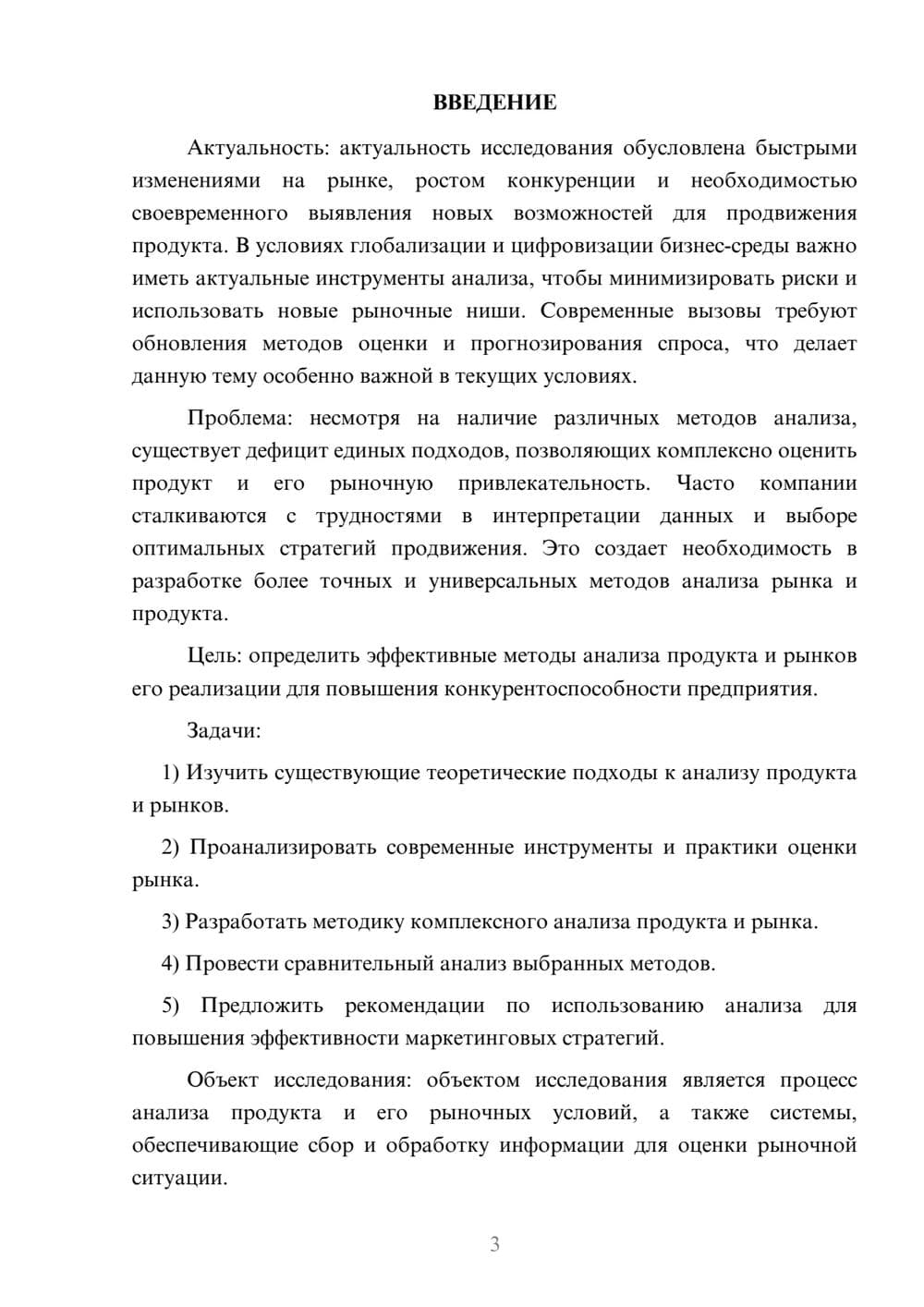 ВВЕДЕНИЕ

Актуальность: актуальность исследования обусловлена быстрыми изменениями на рынке, ростом конкуренции и необходимостью своевременного выявления новых возможностей для продвижения продукта. В условиях глобализации и цифровизации бизнес-среды важно иметь актуальные инструменты анализа, чтобы минимизировать риски и использовать новые рыночные ниши. Современные вызовы требуют обновления методов оценки и прогнозирования спроса, что делает данную тему особенно важной в текущих условиях.

Проблема: несмотря на наличие различных методов анализа, существует дефицит единых подходов, позволяющих комплексно оценить продукт и его рыночную привлекательность. Часто компании сталкиваются с трудностями в интерпретации данных и выборе оптимальных стратегий продвижения. Это создает необходимость в разработке более точных и универсальных методов анализа рынка и продукта.

Цель: определить эффективные методы анализа продукта и рынков его реализации для повышения конкурентоспособности предприятия.

Задачи:

1) Изучить существующие теоретические подходы к анализу продукта и рынков.

2) Проанализировать современные инструменты и практики оценки рынка.

3) Разработать методику комплексного анализа продукта и рынка.

4) Провести сравнительный анализ выбранных методов.

5) Предложить рекомендации по использованию анализа для повышения эффективности маркетинговых стратегий.

Объект исследования: объектом исследования является процесс анализа продукта и его рыночных условий, а также системы, обеспечивающие сбор и обработку информации для оценки рыночной ситуации.

3